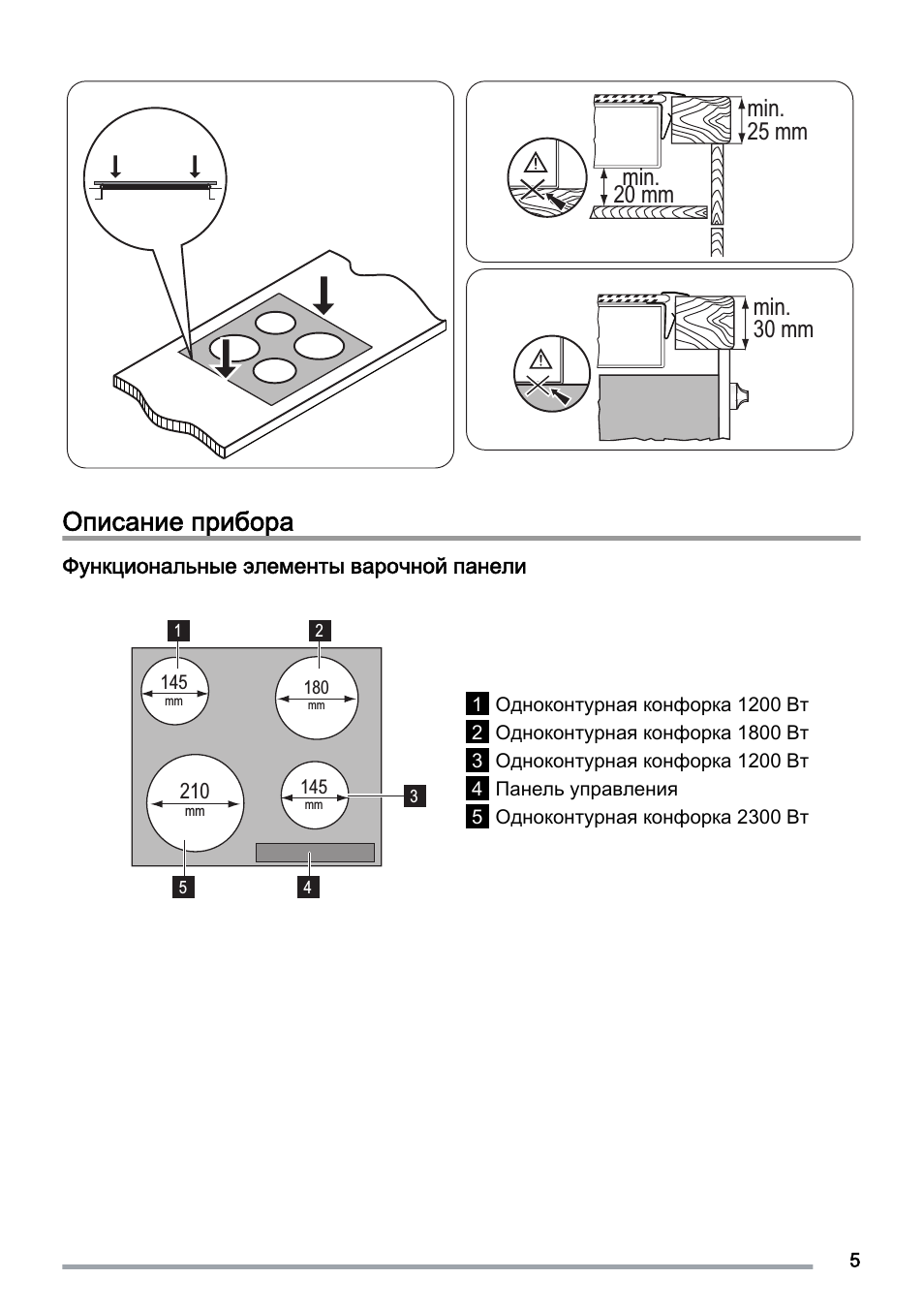 min.
25 mm

min.
20 mm

min.
30 mm

Описание прибора

Функциональные элементы варочной панели

1
2
145
mm
180
mm
210
mm
145
mm
3
5
4

1 Одноконтурная конфорка 1200 Вт
2 Одноконтурная конфорка 1800 Вт
3 Одноконтурная конфорка 1200 Вт
4 Панель управления
5 Одноконтурная конфорка 2300 Вт

5